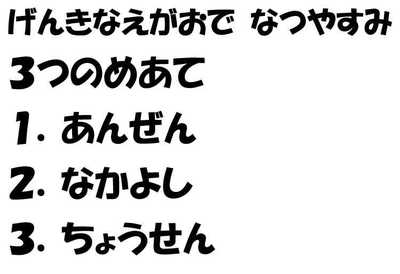 げんきなえがおで　なつやすみ

3つのめあて

1. あんぜん

2. なかよし

3. ちょうせん